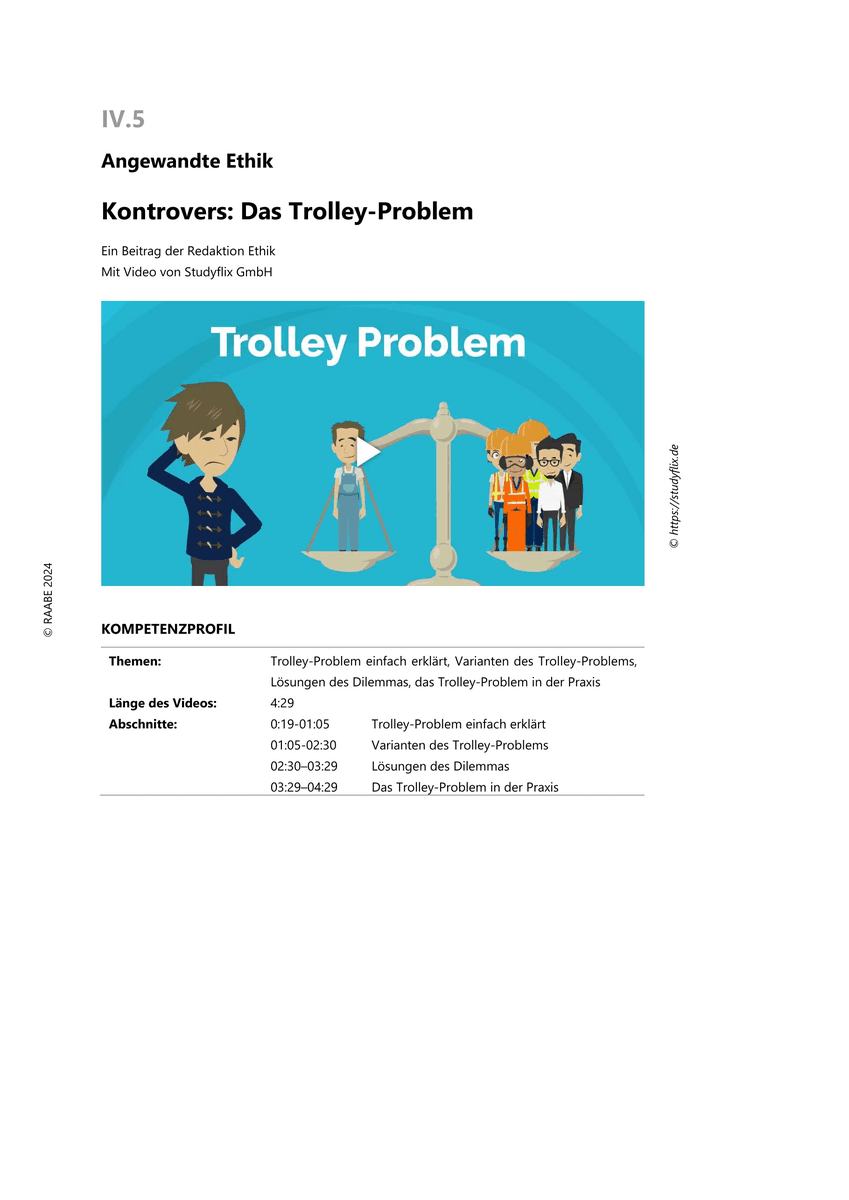 IV.5

Angewandte Ethik

Kontrovers: Das Trolley-Problem

Ein Beitrag der Redaktion Ethik
Mit Video von Studyflix GmbH

Trolley Problem

© https://studyflix.de

© RAABE 2024

KOMPETENZPROFIL

| | | |
|---|---|---|
| **Themen:** | Trolley-Problem einfach erklärt, Varianten des Trolley-Problems, Lösungen des Dilemmas, das Trolley-Problem in der Praxis | |
| **Länge des Videos:** | 4:29 | |
| **Abschnitte:** | 0:19-01:05 | Trolley-Problem einfach erklärt |
| | 01:05-02:30 | Varianten des Trolley-Problems |
| | 02:30–03:29 | Lösungen des Dilemmas |
| | 03:29–04:29 | Das Trolley-Problem in der Praxis |